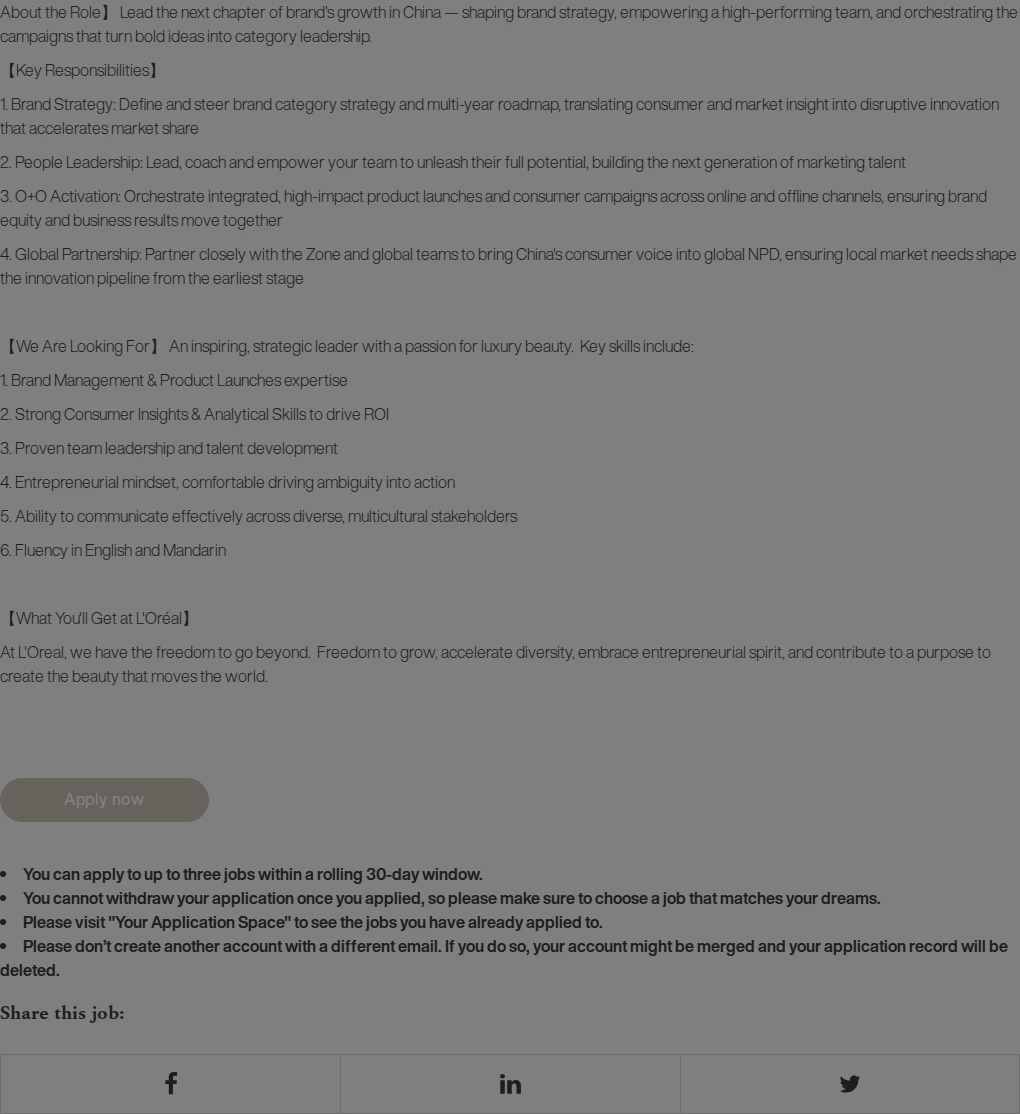 About the Role】 Lead the next chapter of brand's growth in China — shaping brand strategy, empowering a high-performing team, and orchestrating the campaigns that turn bold ideas into category leadership.

【Key Responsibilities】

1. Brand Strategy: Define and steer brand category strategy and multi-year roadmap, translating consumer and market insight into disruptive innovation that accelerates market share

2. People Leadership: Lead, coach and empower your team to unleash their full potential, building the next generation of marketing talent

3. O+O Activation: Orchestrate integrated, high-impact product launches and consumer campaigns across online and offline channels, ensuring brand equity and business results move together

4. Global Partnership: Partner closely with the Zone and global teams to bring China's consumer voice into global NPD, ensuring local market needs shape the innovation pipeline from the earliest stage

【We Are Looking For】 An inspiring, strategic leader with a passion for luxury beauty. Key skills include:

1. Brand Management & Product Launches expertise

2. Strong Consumer Insights & Analytical Skills to drive ROI

3. Proven team leadership and talent development

4. Entrepreneurial mindset, comfortable driving ambiguity into action

5. Ability to communicate effectively across diverse, multicultural stakeholders

6. Fluency in English and Mandarin

【What You'll Get at L'Oréal】

At L'Oreal, we have the freedom to go beyond. Freedom to grow, accelerate diversity, embrace entrepreneurial spirit, and contribute to a purpose to create the beauty that moves the world.

Apply now

• You can apply to up to three jobs within a rolling 30-day window.
• You cannot withdraw your application once you applied, so please make sure to choose a job that matches your dreams.
• Please visit "Your Application Space" to see the jobs you have already applied to.
• Please don't create another account with a different email. If you do so, your account might be merged and your application record will be deleted.

Share this job: